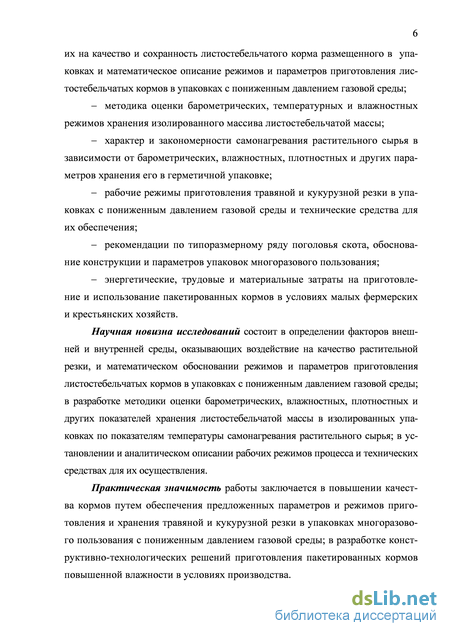 6

их на качество и сохранность листостебельчатого корма размещенного в упаковках и математическое описание режимов и параметров приготовления листостебельчатых кормов в упаковках с пониженным давлением газовой среды;

– методика оценки барометрических, температурных и влажностных режимов хранения изолированного массива листостебельчатой массы;

– характер и закономерности самонагревания растительного сырья в зависимости от барометрических, влажностных, плотностных и других параметров хранения его в герметичной упаковке;

– рабочие режимы приготовления травяной и кукурузной резки в упаковках с пониженным давлением газовой среды и технические средства для их обеспечения;

– рекомендации по типоразмерному ряду поголовья скота, обоснование конструкции и параметров упаковок многоразового пользования;

– энергетические, трудовые и материальные затраты на приготовление и использование пакетированных кормов в условиях малых фермерских и крестьянских хозяйств.

Научная новизна исследований состоит в определении факторов внешней и внутренней среды, оказывающих воздействие на качество растительной резки, и математическом обосновании режимов и параметров приготовления листостебельчатых кормов в упаковках с пониженным давлением газовой среды; в разработке методики оценки барометрических, влажностных, плотностных и других показателей хранения листостебельчатой массы в изолированных упаковках по показателям температуры самонагревания растительного сырья; в установлении и аналитическом описании рабочих режимов процесса и технических средствах для их осуществления.

Практическая значимость работы заключается в повышении качества кормов путем обеспечения предложенных параметров и режимов приготовления и хранения травяной и кукурузной резки в упаковках многоразового пользования с пониженным давлением газовой среды; в разработке конструктивно-технологических решений приготовления пакетированных кормов повышенной влажности в условиях производства.

dsLib.net
библиотека диссертаций